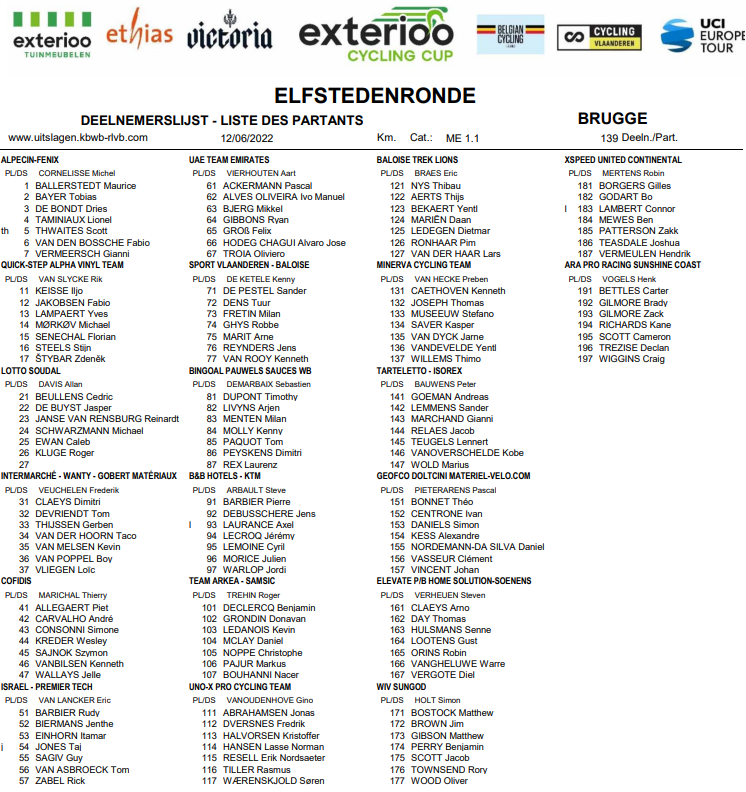 exterioo TUINMEUBELEN ethias victoria exterioo CYCLING CUP BELGIAN CYCLING CYCLING VLAANDEREN UCI EUROPE TOUR

ELFSTEDENRONDE

DEELNEMERSLIJST - LISTE DES PARTANTS

BRUGGE

www.uitslagen.kbwb-rlvb.com 12/06/2022 Km. Cat.: ME 1.1 139 Deeln./Part.

ALPECIN-FENIX
PL/DS CORNELISSE Michel
1 BALLERSTEDT Maurice
2 BAYER Tobias
3 DE BONDT Dries
4 TAMINIAUX Lionel
th 5 THWAITES Scott
6 VAN DEN BOSSCHE Fabio
7 VERMEERSCH Gianni

QUICK-STEP ALPHA VINYL TEAM
PL/DS VAN SLYCKE Rik
11 KEISSE Iljo
12 JAKOBSEN Fabio
13 LAMPAERT Yves
14 MØRKØV Michael
15 SENECHAL Florian
16 STEELS Stijn
17 ŠTYBAR Zdeněk

LOTTO SOUDAL
PL/DS DAVIS Allan
21 BEULLENS Cedric
22 DE BUYST Jasper
23 JANSE VAN RENSBURG Reinardt
24 SCHWARZMANN Michael
25 EWAN Caleb
26 KLUGE Roger
27

INTERMARCHÉ - WANTY - GOBERT MATÉRIAUX
PL/DS VEUCHELEN Frederik
31 CLAEYS Dimitri
32 DEVRIENDT Tom
33 THIJSSEN Gerben
34 VAN DER HOORN Taco
35 VAN MELSEN Kevin
36 VAN POPPEL Boy
37 VLIEGEN Loïc

COFIDIS
PL/DS MARICHAL Thierry
41 ALLEGAERT Piet
42 CARVALHO André
43 CONSONNI Simone
44 KREDER Wesley
45 SAJNOK Szymon
46 VANBILSEN Kenneth
47 WALLAYS Jelle

ISRAEL - PREMIER TECH
PL/DS VAN LANCKER Eric
51 BARBIER Rudy
52 BIERMANS Jenthe
53 EINHORN Itamar
i 54 JONES Taj
55 SAGIV Guy
56 VAN ASBROECK Tom
57 ZABEL Rick

UAE TEAM EMIRATES
PL/DS VIERHOUTEN Aart
61 ACKERMANN Pascal
62 ALVES OLIVEIRA Ivo Manuel
63 BJERG Mikkel
64 GIBBONS Ryan
65 GROß Felix
66 HODEG CHAGUI Alvaro Jose
67 TROIA Oliviero

SPORT VLAANDEREN - BALOISE
PL/DS DE KETELE Kenny
71 DE PESTEL Sander
72 DENS Tuur
73 FRETIN Milan
74 GHYS Robbe
75 MARIT Arne
76 REYNDERS Jens
77 VAN ROOY Kenneth

BINGOAL PAUWELS SAUCES WB
PL/DS DEMARBAIX Sebastien
81 DUPONT Timothy
82 LIVYNS Arjen
83 MENTEN Milan
84 MOLLY Kenny
85 PAQUOT Tom
86 PEYSKENS Dimitri
87 REX Laurenz

B&B HOTELS - KTM
PL/DS ARBAULT Steve
91 BARBIER Pierre
92 DEBUSSCHERE Jens
I 93 LAURANCE Axel
94 LECROQ Jérémy
95 LEMOINE Cyril
96 MORICE Julien
97 WARLOP Jordi

TEAM ARKEA - SAMSIC
PL/DS TREHIN Roger
101 DECLERCQ Benjamin
102 GRONDIN Donavan
103 LEDANOIS Kevin
104 MCLAY Daniel
105 NOPPE Christophe
106 PAJUR Markus
107 BOUHANNI Nacer

UNO-X PRO CYCLING TEAM
PL/DS VANOUDENHOVE Gino
111 ABRAHAMSEN Jonas
112 DVERSNES Fredrik
113 HALVORSEN Kristoffer
114 HANSEN Lasse Norman
115 RESELL Erik Nordsaeter
116 TILLER Rasmus
117 WÆRENSKJOLD Søren

BALOISE TREK LIONS
PL/DS BRAES Eric
121 NYS Thibau
122 AERTS Thijs
123 BEKAERT Yentl
124 MARIËN Daan
125 LEDEGEN Dietmar
126 RONHAAR Pim
127 VAN DER HAAR Lars

MINERVA CYCLING TEAM
PL/DS VAN HECKE Preben
131 CAETHOVEN Kenneth
132 JOSEPH Thomas
133 MUSEEUW Stefano
134 SAVER Kasper
135 VAN DYCK Jarne
136 VANDEVELDE Yentl
137 WILLEMS Thimo

TARTELETTO - ISOREX
PL/DS BAUWENS Peter
141 GOEMAN Andreas
142 LEMMENS Sander
143 MARCHAND Gianni
144 RELAES Jacob
145 TEUGELS Lennert
146 VANOVERSCHELDE Kobe
147 WOLD Marius

GEOFCO DOLTCINI MATERIEL-VELO.COM
PL/DS PIETERARENS Pascal
151 BONNET Théo
152 CENTRONE Ivan
153 DANIELS Simon
154 KESS Alexandre
155 NORDEMANN-DA SILVA Daniel
156 VASSEUR Clément
157 VINCENT Johan

ELEVATE P/B HOME SOLUTION-SOENENS
PL/DS VERHEUEN Steven
161 CLAEYS Arno
162 DAY Thomas
163 HULSMANS Senne
164 LOOTENS Gust
165 ORINS Robin
166 VANGHELUWE Warre
167 VERGOTE Diel

WIV SUNGOD
PL/DS HOLT Simon
171 BOSTOCK Matthew
172 BROWN Jim
173 GIBSON Matthew
174 PERRY Benjamin
175 SCOTT Jacob
176 TOWNSEND Rory
177 WOOD Oliver

XSPEED UNITED CONTINENTAL
PL/DS MERTENS Robin
181 BORGERS Gilles
182 GODART Bo
I 183 LAMBERT Connor
184 MEWES Ben
185 PATTERSON Zakk
186 TEASDALE Joshua
187 VERMEULEN Hendrik

ARA PRO RACING SUNSHINE COAST
PL/DS VOGELS Henk
191 BETTLES Carter
192 GILMORE Brady
193 GILMORE Zack
194 RICHARDS Kane
195 SCOTT Cameron
196 TREZISE Declan
197 WIGGINS Craig